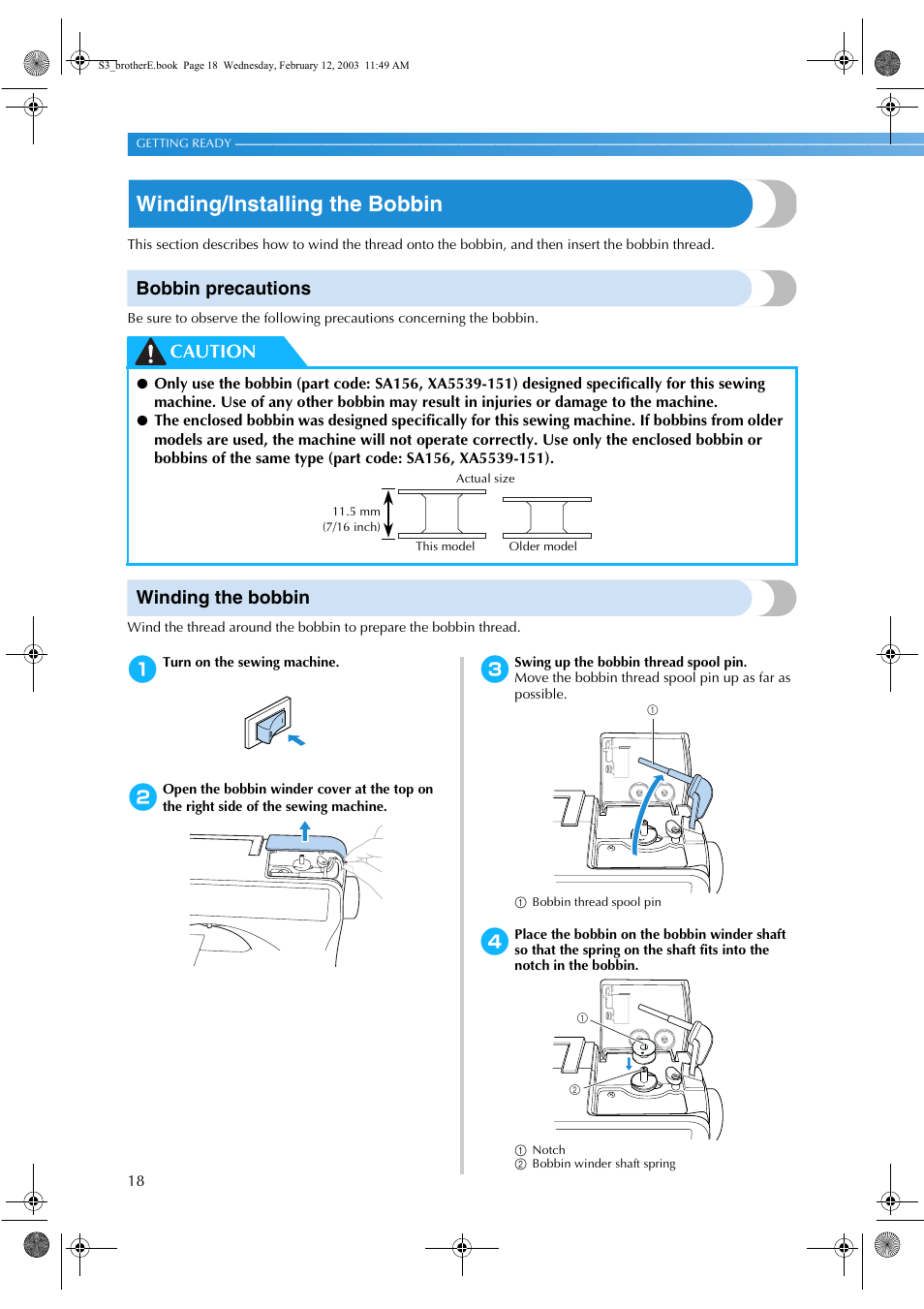 S3_brotherE.book Page 18 Wednesday, February 12, 2003 11:49 AM

GETTING READY

Winding/Installing the Bobbin

This section describes how to wind the thread onto the bobbin, and then insert the bobbin thread.

Bobbin precautions

Be sure to observe the following precautions concerning the bobbin.

CAUTION

● Only use the bobbin (part code: SA156, XA5539-151) designed specifically for this sewing machine. Use of any other bobbin may result in injuries or damage to the machine.
● The enclosed bobbin was designed specifically for this sewing machine. If bobbins from older models are used, the machine will not operate correctly. Use only the enclosed bobbin or bobbins of the same type (part code: SA156, XA5539-151).

Actual size

11.5 mm (7/16 inch)

This model

Older model

Winding the bobbin

Wind the thread around the bobbin to prepare the bobbin thread.

1 Turn on the sewing machine.

2 Open the bobbin winder cover at the top on the right side of the sewing machine.

3 Swing up the bobbin thread spool pin.
Move the bobbin thread spool pin up as far as possible.

①

① Bobbin thread spool pin

4 Place the bobbin on the bobbin winder shaft so that the spring on the shaft fits into the notch in the bobbin.

①

②

① Notch
② Bobbin winder shaft spring

18